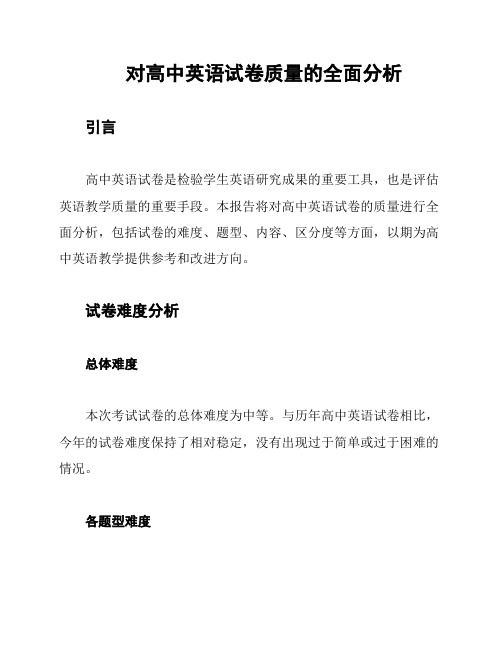 对高中英语试卷质量的全面分析

引言

高中英语试卷是检验学生英语研究成果的重要工具，也是评估英语教学质量的重要手段。本报告将对高中英语试卷的质量进行全面分析，包括试卷的难度、题型、内容、区分度等方面，以期为高中英语教学提供参考和改进方向。

试卷难度分析

总体难度

本次考试试卷的总体难度为中等。与历年高中英语试卷相比，今年的试卷难度保持了相对稳定，没有出现过于简单或过于困难的情况。

各题型难度